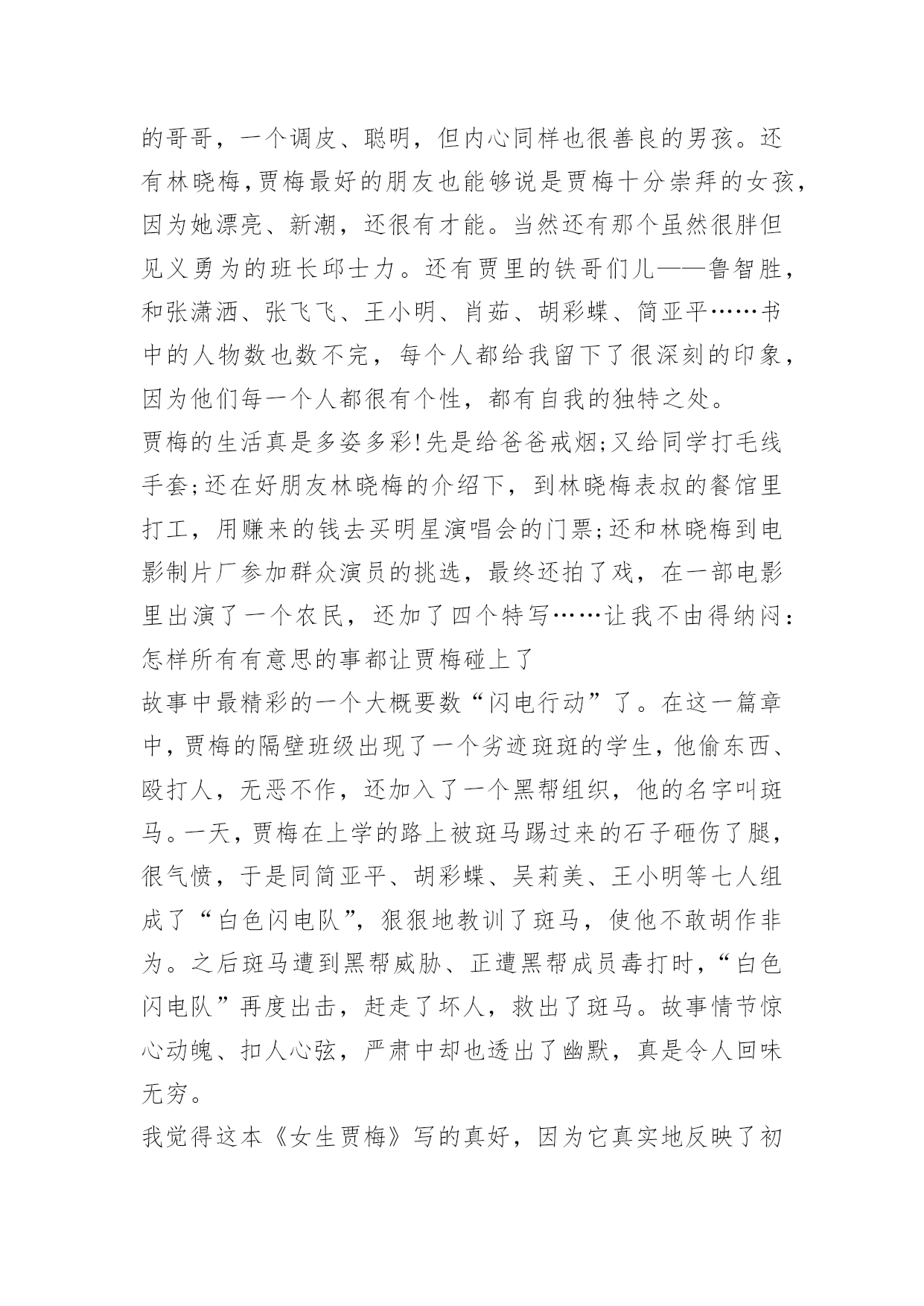 的哥哥，一个调皮、聪明，但内心同样也很善良的男孩。还有林晓梅,贾梅最好的朋友也能够说是贾梅十分崇拜的女孩,因为她漂亮、新潮，还很有才能。当然还有那个虽然很胖但见义勇为的班长邱士力。还有贾里的铁哥们儿——鲁智胜,和张潇洒、张飞飞、王小明、肖茹、胡彩蝶、简亚平……书中的人物数也数不完，每个人都给我留下了很深刻的印象,因为他们每一个人都很有个性，都有自我的独特之处。

贾梅的生活真是多姿多彩!先是给爸爸戒烟;又给同学打毛线手套;还在好朋友林晓梅的介绍下，到林晓梅表叔的餐馆里打工，用赚来的钱去买明星演唱会的门票;还和林晓梅到电影制片厂参加群众演员的挑选，最终还拍了戏，在一部电影里出演了一个农民，还加了四个特写……让我不由得纳闷:怎样所有有意思的事都让贾梅碰上了

故事中最精彩的一个大概要数“闪电行动”了。在这一篇章中,贾梅的隔壁班级出现了一个劣迹斑斑的学生,他偷东西、殴打人，无恶不作，还加入了一个黑帮组织，他的名字叫斑马。一天,贾梅在上学的路上被斑马踢过来的石子砸伤了腿,很气愤，于是同简亚平、胡彩蝶、吴莉美、王小明等七人组成了“白色闪电队”，狠狠地教训了斑马，使他不敢胡作非为。之后斑马遭到黑帮威胁、正遭黑帮成员毒打时,“白色闪电队”再度出击，赶走了坏人，救出了斑马。故事情节惊心动魄、扣人心弦，严肃中却也透出了幽默，真是令人回味无穷。

我觉得这本《女生贾梅》写的真好，因为它真实地反映了初